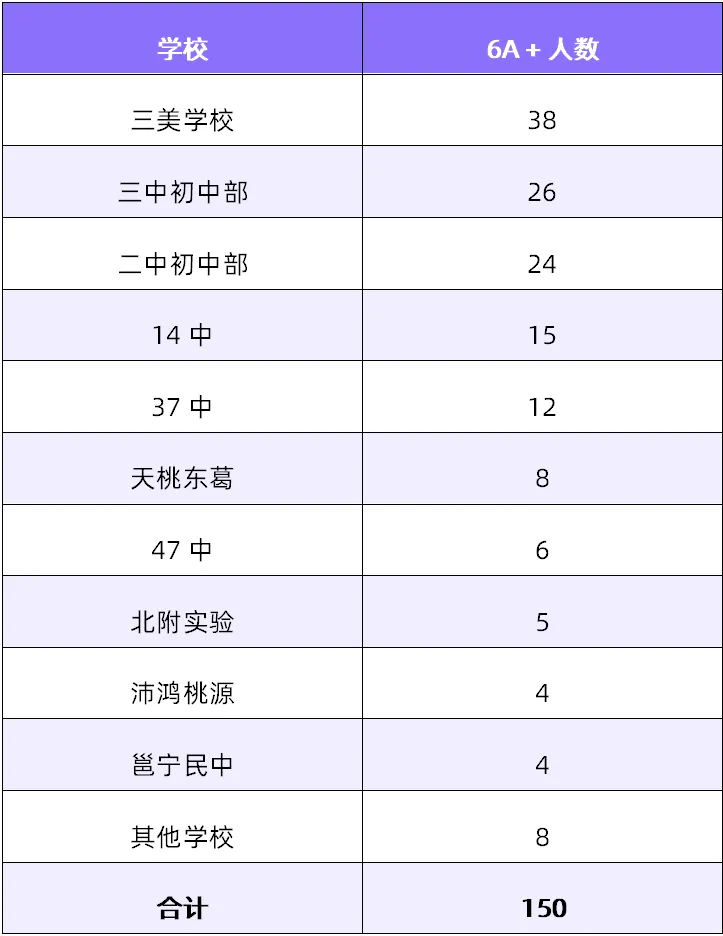 | 学校 | 6A+人数 |
|---|---|
| 三美学校 | 38 |
| 三中初中部 | 26 |
| 二中初中部 | 24 |
| 14中 | 15 |
| 37中 | 12 |
| 天桃东葛 | 8 |
| 47中 | 6 |
| 北附实验 | 5 |
| 沛鸿桃源 | 4 |
| 邕宁民中 | 4 |
| 其他学校 | 8 |
| 合计 | 150 |